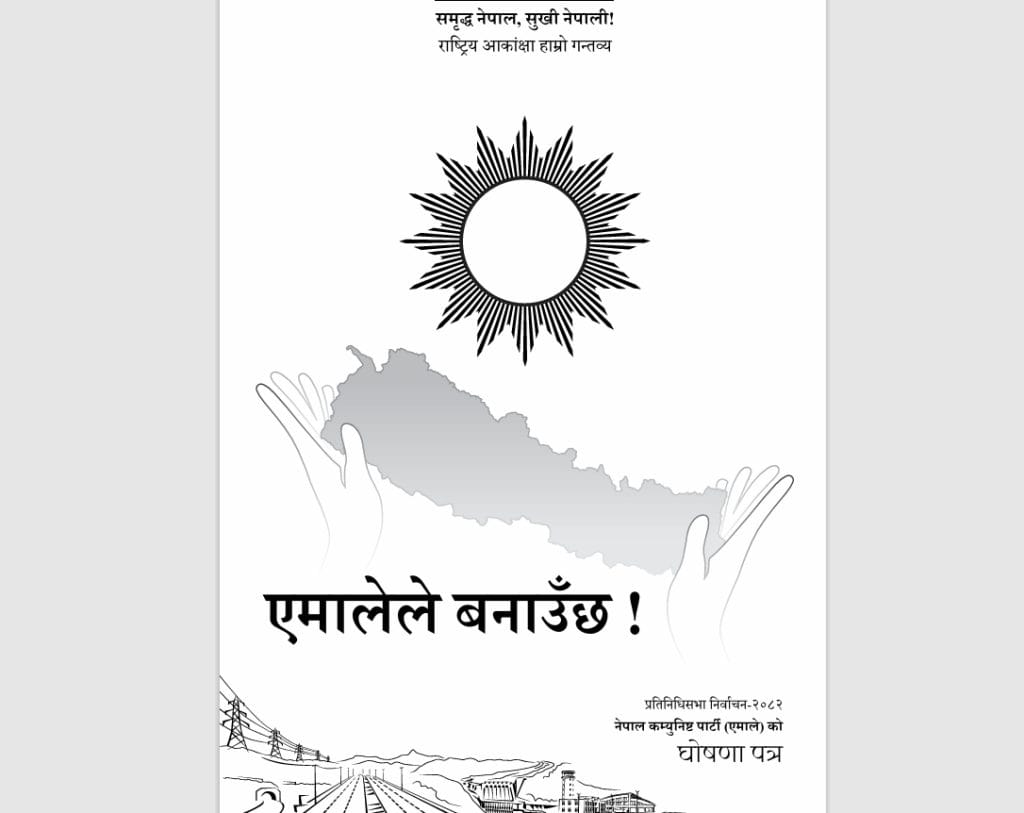 समृद्ध नेपाल, सुखी नेपाली!
राष्ट्रिय आकांक्षा हाम्रो गन्तव्य

एमालेले बनाउँछ !

प्रतिनिधिसभा निर्वाचन-२०८२
नेपाल कम्युनिष्ट पार्टी (एमाले) को
घोषणा पत्र